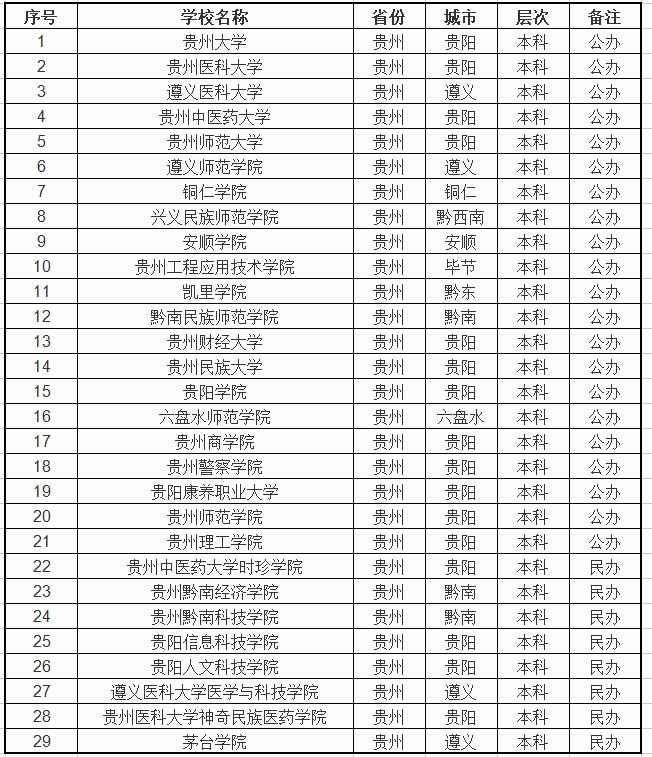 | 序号 | 学校名称 | 省份 | 城市 | 层次 | 备注 |
|---|---|---|---|---|---|
| 1 | 贵州大学 | 贵州 | 贵阳 | 本科 | 公办 |
| 2 | 贵州医科大学 | 贵州 | 贵阳 | 本科 | 公办 |
| 3 | 遵义医科大学 | 贵州 | 遵义 | 本科 | 公办 |
| 4 | 贵州中医药大学 | 贵州 | 贵阳 | 本科 | 公办 |
| 5 | 贵州师范大学 | 贵州 | 贵阳 | 本科 | 公办 |
| 6 | 遵义师范学院 | 贵州 | 遵义 | 本科 | 公办 |
| 7 | 铜仁学院 | 贵州 | 铜仁 | 本科 | 公办 |
| 8 | 兴义民族师范学院 | 贵州 | 黔西南 | 本科 | 公办 |
| 9 | 安顺学院 | 贵州 | 安顺 | 本科 | 公办 |
| 10 | 贵州工程应用技术学院 | 贵州 | 毕节 | 本科 | 公办 |
| 11 | 凯里学院 | 贵州 | 黔东 | 本科 | 公办 |
| 12 | 黔南民族师范学院 | 贵州 | 黔南 | 本科 | 公办 |
| 13 | 贵州财经大学 | 贵州 | 贵阳 | 本科 | 公办 |
| 14 | 贵州民族大学 | 贵州 | 贵阳 | 本科 | 公办 |
| 15 | 贵阳学院 | 贵州 | 贵阳 | 本科 | 公办 |
| 16 | 六盘水师范学院 | 贵州 | 六盘水 | 本科 | 公办 |
| 17 | 贵州商学院 | 贵州 | 贵阳 | 本科 | 公办 |
| 18 | 贵州警察学院 | 贵州 | 贵阳 | 本科 | 公办 |
| 19 | 贵阳康养职业大学 | 贵州 | 贵阳 | 本科 | 公办 |
| 20 | 贵州师范学院 | 贵州 | 贵阳 | 本科 | 公办 |
| 21 | 贵州理工学院 | 贵州 | 贵阳 | 本科 | 公办 |
| 22 | 贵州中医药大学时珍学院 | 贵州 | 贵阳 | 本科 | 民办 |
| 23 | 贵州黔南经济学院 | 贵州 | 黔南 | 本科 | 民办 |
| 24 | 贵州黔南科技学院 | 贵州 | 黔南 | 本科 | 民办 |
| 25 | 贵阳信息科技学院 | 贵州 | 贵阳 | 本科 | 民办 |
| 26 | 贵阳人文科技学院 | 贵州 | 贵阳 | 本科 | 民办 |
| 27 | 遵义医科大学医学与科技学院 | 贵州 | 遵义 | 本科 | 民办 |
| 28 | 贵州医科大学神奇民族医药学院 | 贵州 | 贵阳 | 本科 | 民办 |
| 29 | 茅台学院 | 贵州 | 遵义 | 本科 | 民办 |